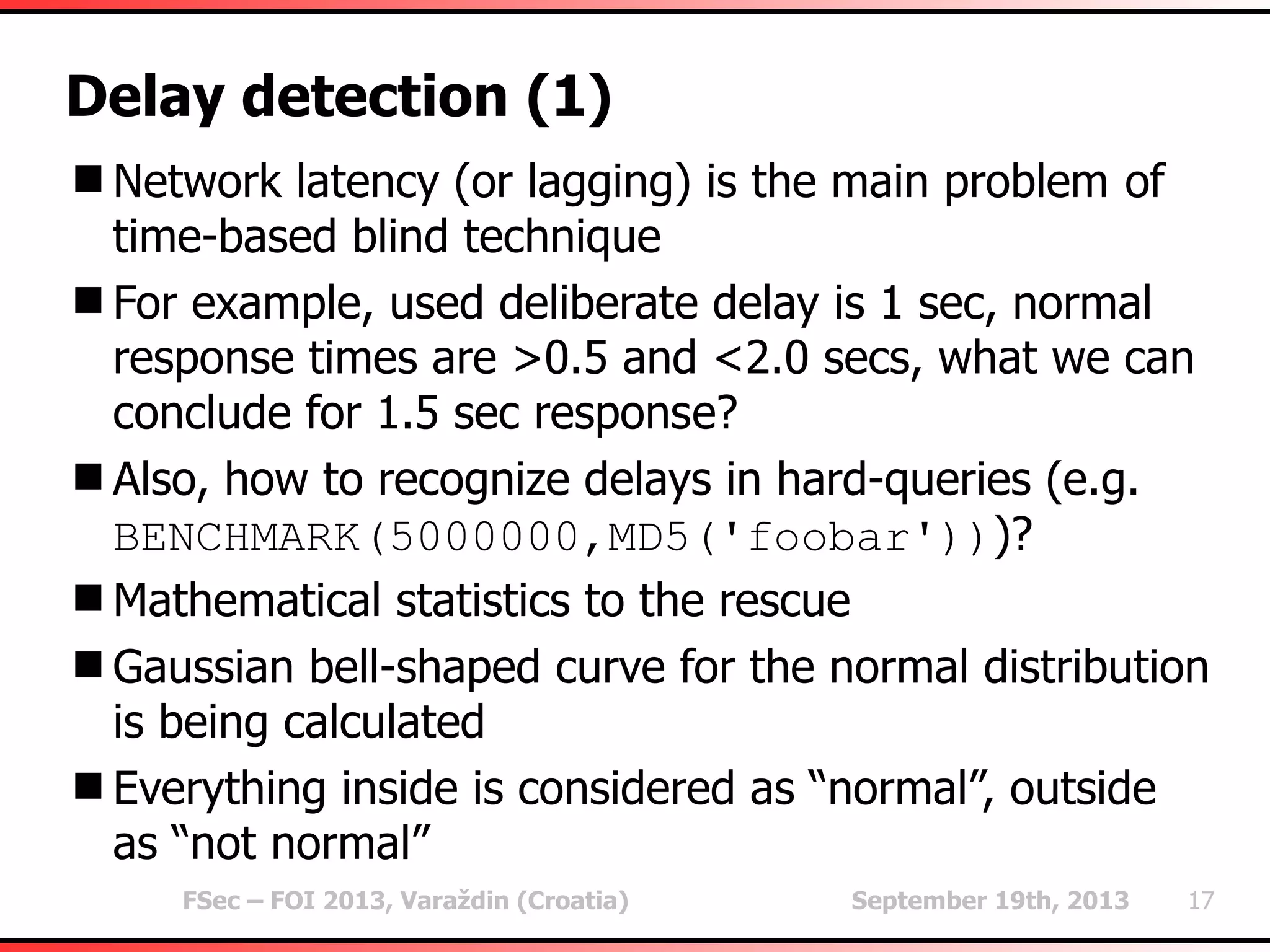 Delay detection (1)

■ Network latency (or lagging) is the main problem of time-based blind technique

■ For example, used deliberate delay is 1 sec, normal response times are >0.5 and <2.0 secs, what we can conclude for 1.5 sec response?

■ Also, how to recognize delays in hard-queries (e.g. BENCHMARK(5000000,MD5('foobar')))?

■ Mathematical statistics to the rescue

■ Gaussian bell-shaped curve for the normal distribution is being calculated

■ Everything inside is considered as “normal”, outside as “not normal”

FSec – FOI 2013, Varaždin (Croatia) September 19th, 2013 17